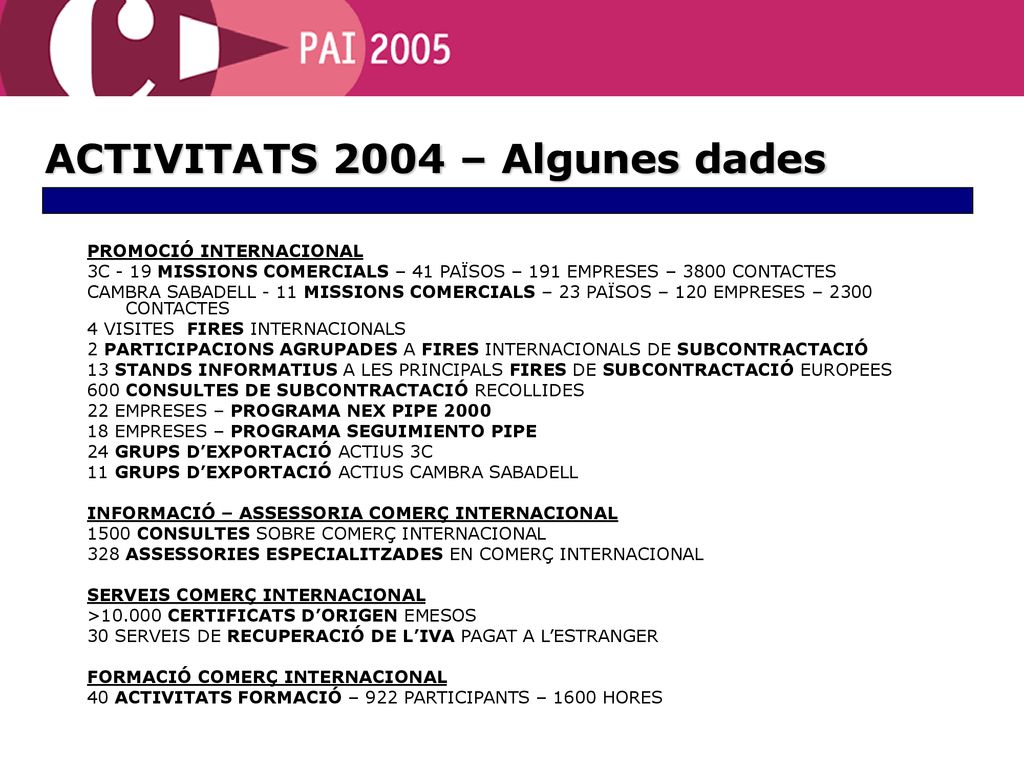 PAI 2005

ACTIVITATS 2004 – Algunes dades

PROMOCIÓ INTERNACIONAL
3C - 19 MISSIONS COMERCIALS – 41 PAÏSOS – 191 EMPRESES – 3800 CONTACTES
CAMBRA SABADELL - 11 MISSIONS COMERCIALS – 23 PAÏSOS – 120 EMPRESES – 2300 CONTACTES
4 VISITES FIRES INTERNACIONALS
2 PARTICIPACIONS AGRUPADES A FIRES INTERNACIONALS DE SUBCONTRACTACIÓ
13 STANDS INFORMATIUS A LES PRINCIPALS FIRES DE SUBCONTRACTACIÓ EUROPEES
600 CONSULTES DE SUBCONTRACTACIÓ RECOLLIDES
22 EMPRESES – PROGRAMA NEX PIPE 2000
18 EMPRESES – PROGRAMA SEGUIMIENTO PIPE
24 GRUPS D'EXPORTACIÓ ACTIUS 3C
11 GRUPS D'EXPORTACIÓ ACTIUS CAMBRA SABADELL

INFORMACIÓ – ASSESSORIA COMERÇ INTERNACIONAL
1500 CONSULTES SOBRE COMERÇ INTERNACIONAL
328 ASSESSORIES ESPECIALITZADES EN COMERÇ INTERNACIONAL

SERVEIS COMERÇ INTERNACIONAL
>10.000 CERTIFICATS D'ORIGEN EMESOS
30 SERVEIS DE RECUPERACIÓ DE L'IVA PAGAT A L'ESTRANGER

FORMACIÓ COMERÇ INTERNACIONAL
40 ACTIVITATS FORMACIÓ – 922 PARTICIPANTS – 1600 HORES